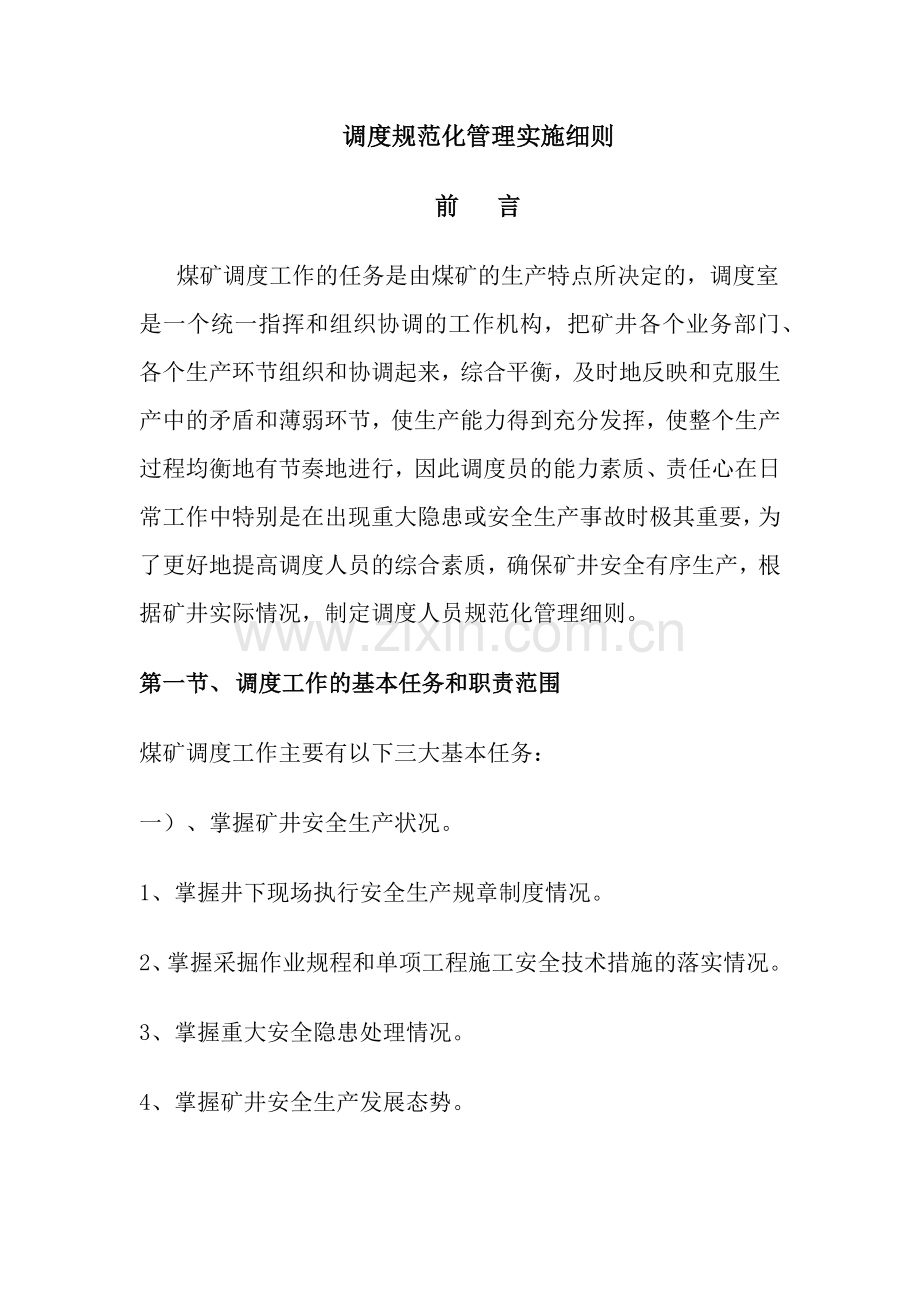 调度规范化管理实施细则

前 言

煤矿调度工作的任务是由煤矿的生产特点所决定的，调度室是一个统一指挥和组织协调的工作机构，把矿井各个业务部门、各个生产环节组织和协调起来，综合平衡，及时地反映和克服生产中的矛盾和薄弱环节，使生产能力得到充分发挥，使整个生产过程均衡地有节奏地进行，因此调度员的能力素质、责任心在日常工作中特别是在出现重大隐患或安全生产事故时极其重要，为了更好地提高调度人员的综合素质，确保矿井安全有序生产，根据矿井实际情况，制定调度人员规范化管理细则。

第一节、调度工作的基本任务和职责范围

煤矿调度工作主要有以下三大基本任务：

一）、掌握矿井安全生产状况。

1、掌握井下现场执行安全生产规章制度情况。

2、掌握采掘作业规程和单项工程施工安全技术措施的落实情况。

3、掌握重大安全隐患处理情况。

4、掌握矿井安全生产发展态势。

www.zixin.com.cn